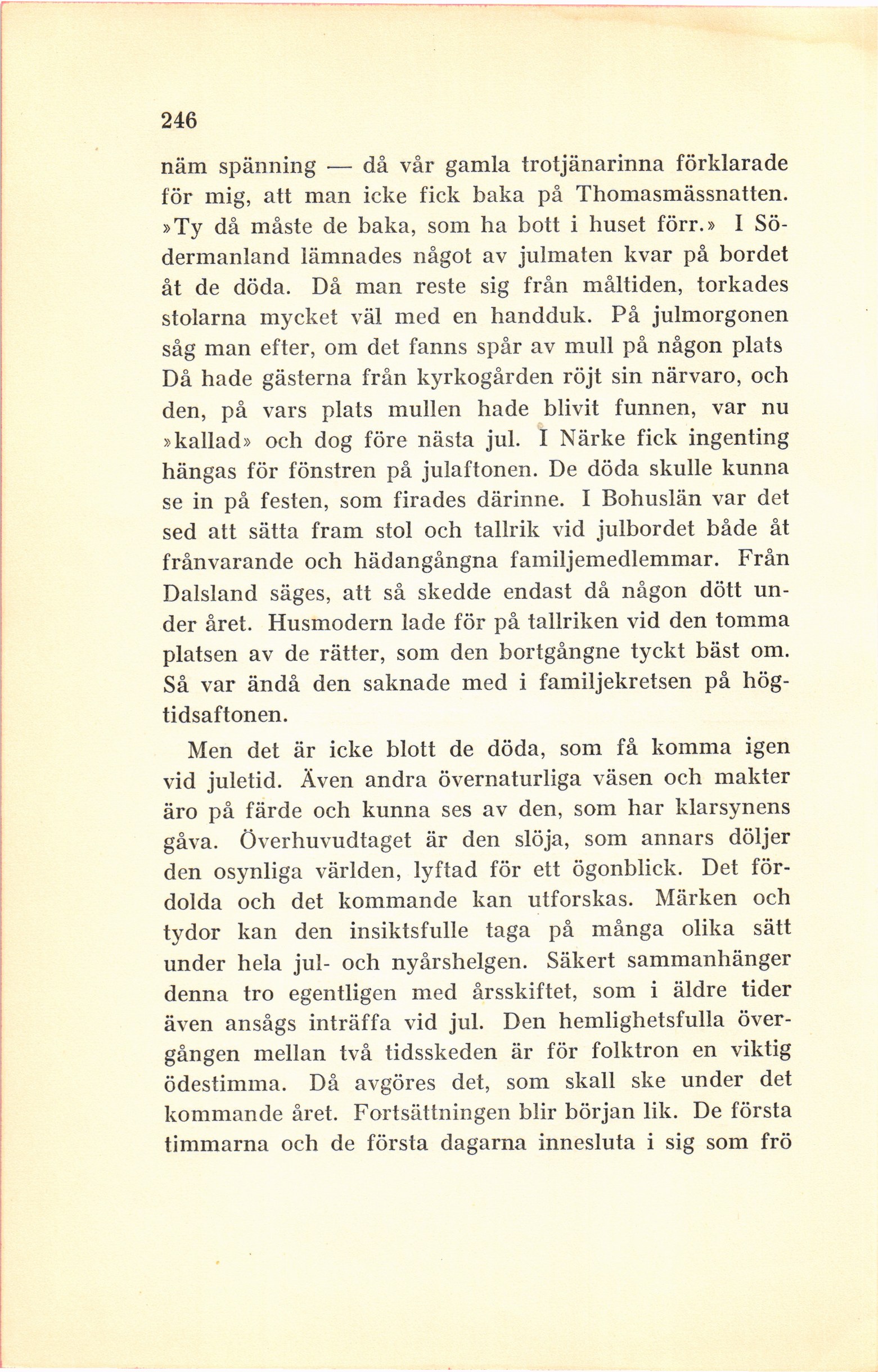 246

näm spänning — då vår gamla trotjänarinna förklarade för mig, att man icke fick baka på Thomasmässnatten. »Ty då måste de baka, som ha bott i huset förr.» I Södermanland lämnades något av julmaten kvar på bordet åt de döda. Då man reste sig från måltiden, torkades stolarna mycket väl med en handduk. På julmorgonen såg man efter, om det fanns spår av mull på någon plats Då hade gästerna från kyrkogården röjt sin närvaro, och den, på vars plats mullen hade blivit funnen, var nu »kallad» och dog före nästa jul. I Närke fick ingenting hängas för fönstren på julaftonen. De döda skulle kunna se in på festen, som firades därinne. I Bohuslän var det sed att sätta fram stol och tallrik vid julbordet både åt frånvarande och hädangångna familjemedlemmar. Från Dalsland säges, att så skedde endast då någon dött under året. Husmodern lade för på tallriken vid den tomma platsen av de rätter, som den bortgångne tyckt bäst om. Så var ändå den saknade med i familjekretsen på högtidsaftonen.

Men det är icke blott de döda, som få komma igen vid juletid. Även andra övernaturliga väsen och makter äro på färde och kunna ses av den, som har klarsynens gåva. Överhuvudtaget är den slöja, som annars döljer den osynliga världen, lyftad för ett ögonblick. Det fördolda och det kommande kan utforskas. Märken och tydor kan den insiktsfulle taga på många olika sätt under hela jul- och nyårshelgen. Säkert sammanhänger denna tro egentligen med årsskiftet, som i äldre tider även ansågs inträffa vid jul. Den hemlighetsfulla övergången mellan två tidsskeden är för folktron en viktig ödestimma. Då avgöres det, som skall ske under det kommande året. Fortsättningen blir början lik. De första timmarna och de första dagarna innesluta i sig som frö